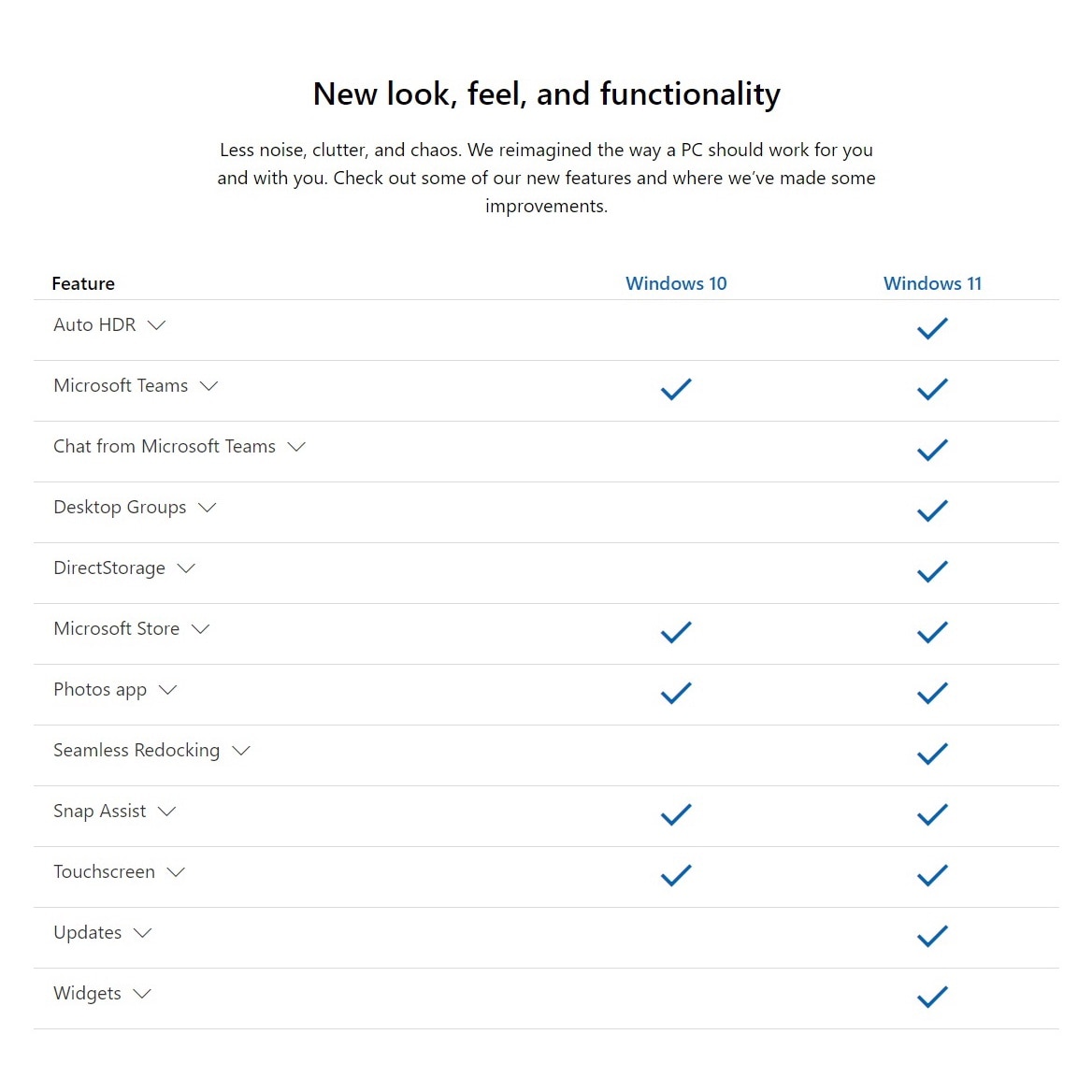 New look, feel, and functionality

Less noise, clutter, and chaos. We reimagined the way a PC should work for you and with you. Check out some of our new features and where we've made some improvements.

| Feature | Windows 10 | Windows 11 |
|---|---|---|
| Auto HDR | | ✓ |
| Microsoft Teams | ✓ | ✓ |
| Chat from Microsoft Teams | | ✓ |
| Desktop Groups | | ✓ |
| DirectStorage | | ✓ |
| Microsoft Store | ✓ | ✓ |
| Photos app | ✓ | ✓ |
| Seamless Redocking | | ✓ |
| Snap Assist | ✓ | ✓ |
| Touchscreen | ✓ | ✓ |
| Updates | | ✓ |
| Widgets | | ✓ |